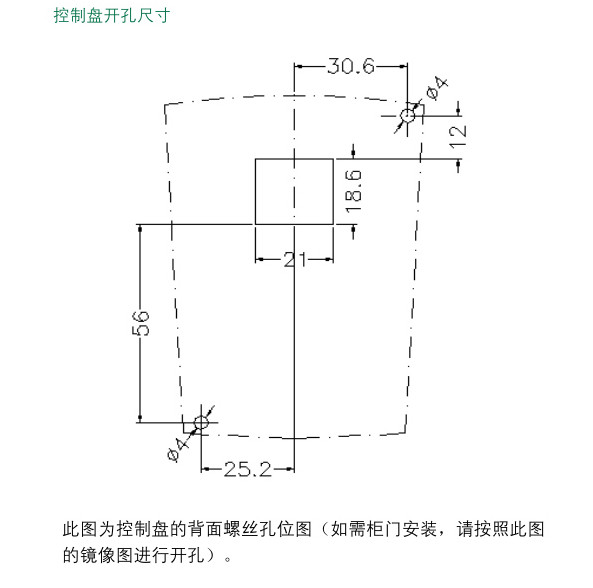 控制盘开孔尺寸

30.6
Ø4
12
18.6
21
56
Ø4
25.2

此图为控制盘的背面螺丝孔位图（如需柜门安装，请按照此图的镜像图进行开孔）。